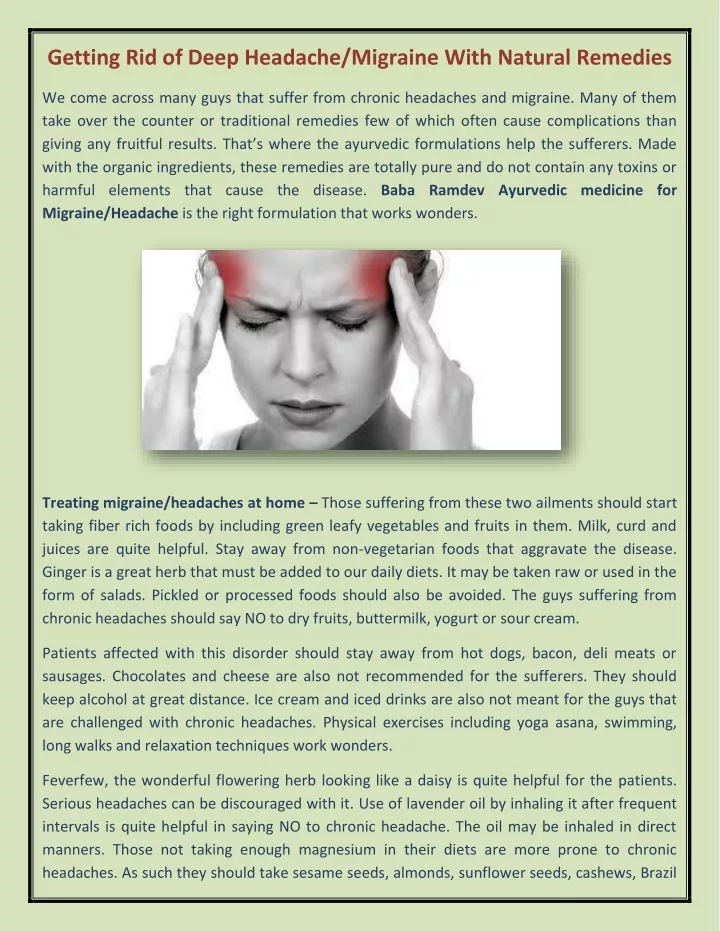 Getting Rid of Deep Headache/Migraine With Natural Remedies

We come across many guys that suffer from chronic headaches and migraine. Many of them take over the counter or traditional remedies few of which often cause complications than giving any fruitful results. That's where the ayurvedic formulations help the sufferers. Made with the organic ingredients, these remedies are totally pure and do not contain any toxins or harmful elements that cause the disease. Baba Ramdev Ayurvedic medicine for Migraine/Headache is the right formulation that works wonders.

Treating migraine/headaches at home – Those suffering from these two ailments should start taking fiber rich foods by including green leafy vegetables and fruits in them. Milk, curd and juices are quite helpful. Stay away from non-vegetarian foods that aggravate the disease. Ginger is a great herb that must be added to our daily diets. It may be taken raw or used in the form of salads. Pickled or processed foods should also be avoided. The guys suffering from chronic headaches should say NO to dry fruits, buttermilk, yogurt or sour cream.

Patients affected with this disorder should stay away from hot dogs, bacon, deli meats or sausages. Chocolates and cheese are also not recommended for the sufferers. They should keep alcohol at great distance. Ice cream and iced drinks are also not meant for the guys that are challenged with chronic headaches. Physical exercises including yoga asana, swimming, long walks and relaxation techniques work wonders.

Feverfew, the wonderful flowering herb looking like a daisy is quite helpful for the patients. Serious headaches can be discouraged with it. Use of lavender oil by inhaling it after frequent intervals is quite helpful in saying NO to chronic headache. The oil may be inhaled in direct manners. Those not taking enough magnesium in their diets are more prone to chronic headaches. As such they should take sesame seeds, almonds, sunflower seeds, cashews, Brazil